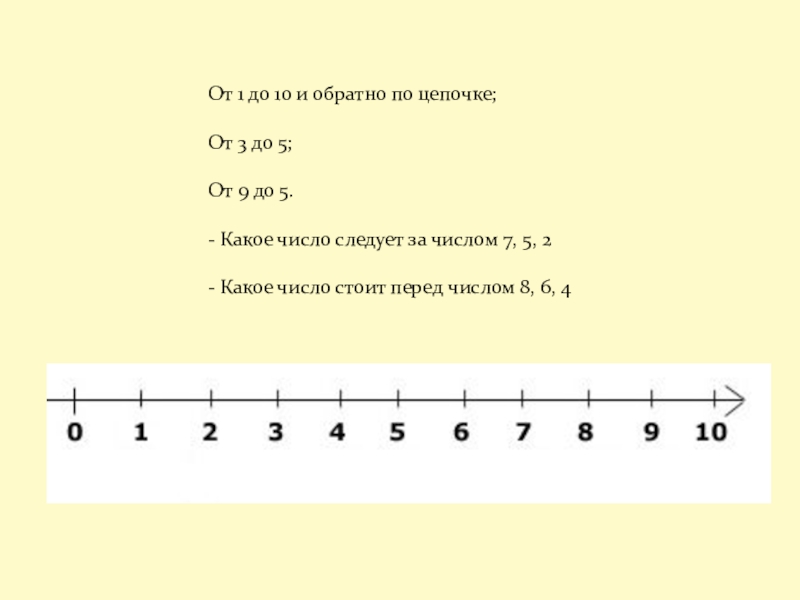 От 1 до 10 и обратно по цепочке;

От 3 до 5;

От 9 до 5.

- Какое число следует за числом 7, 5, 2

- Какое число стоит перед числом 8, 6, 4

0 1 2 3 4 5 6 7 8 9 10